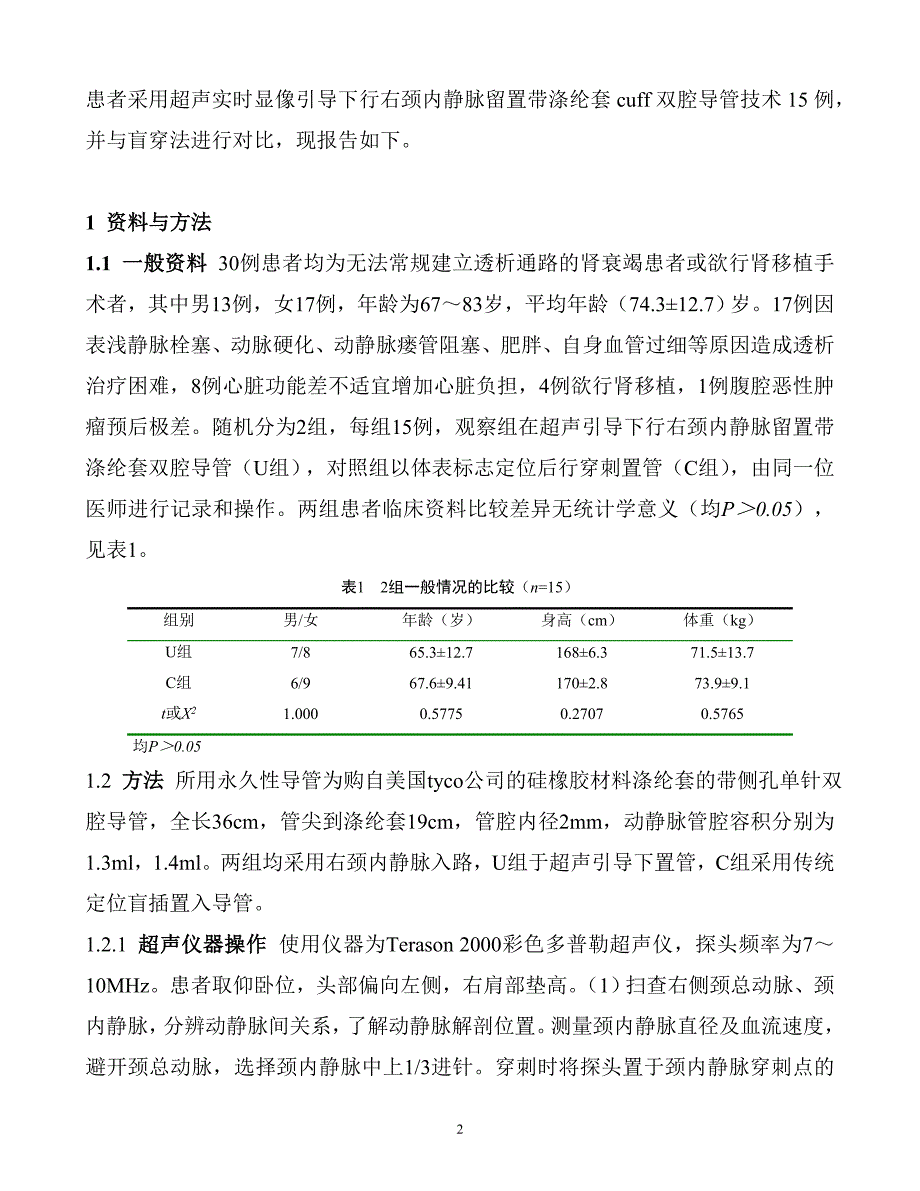 患者采用超声实时显像引导下行右颈内静脉留置带涤纶套 cuff 双腔导管技术 15 例，并与盲穿法进行对比，现报告如下。

1 资料与方法

1.1 一般资料 30例患者均为无法常规建立透析通路的肾衰竭患者或欲行肾移植手术者，其中男13例，女17例，年龄为67～83岁，平均年龄（74.3±12.7）岁。17例因表浅静脉栓塞、动脉硬化、动静脉瘘管阻塞、肥胖、自身血管过细等原因造成透析治疗困难，8例心脏功能差不适宜增加心脏负担，4例欲行肾移植，1例腹腔恶性肿瘤预后极差。随机分为2组，每组15例，观察组在超声引导下行右颈内静脉留置带涤纶套双腔导管（U组），对照组以体表标志定位后行穿刺置管（C组），由同一位医师进行记录和操作。两组患者临床资料比较差异无统计学意义（均$P>0.05$），见表1。

表1 2组一般情况的比较（$n$=15）

| 组别 | 男/女 | 年龄（岁） | 身高（cm） | 体重（kg） |
|---|---|---|---|---|
| U组 | 7/8 | 65.3±12.7 | 168±6.3 | 71.5±13.7 |
| C组 | 6/9 | 67.6±9.41 | 170±2.8 | 73.9±9.1 |
| $t$或$X^2$ | 1.000 | 0.5775 | 0.2707 | 0.5765 |

均$P>0.05$

1.2 方法 所用永久性导管为购自美国tyco公司的硅橡胶材料涤纶套的带侧孔单针双腔导管，全长36cm，管尖到涤纶套19cm，管腔内径2mm，动静脉管腔容积分别为1.3ml，1.4ml。两组均采用右颈内静脉入路，U组于超声引导下置管，C组采用传统定位盲插置入导管。

1.2.1 超声仪器操作 使用仪器为Terason 2000彩色多普勒超声仪，探头频率为7～10MHz。患者取仰卧位，头部偏向左侧，右肩部垫高。（1）扫查右侧颈总动脉、颈内静脉，分辨动静脉间关系，了解动静脉解剖位置。测量颈内静脉直径及血流速度，避开颈总动脉，选择颈内静脉中上1/3进针。穿刺时将探头置于颈内静脉穿刺点的

2